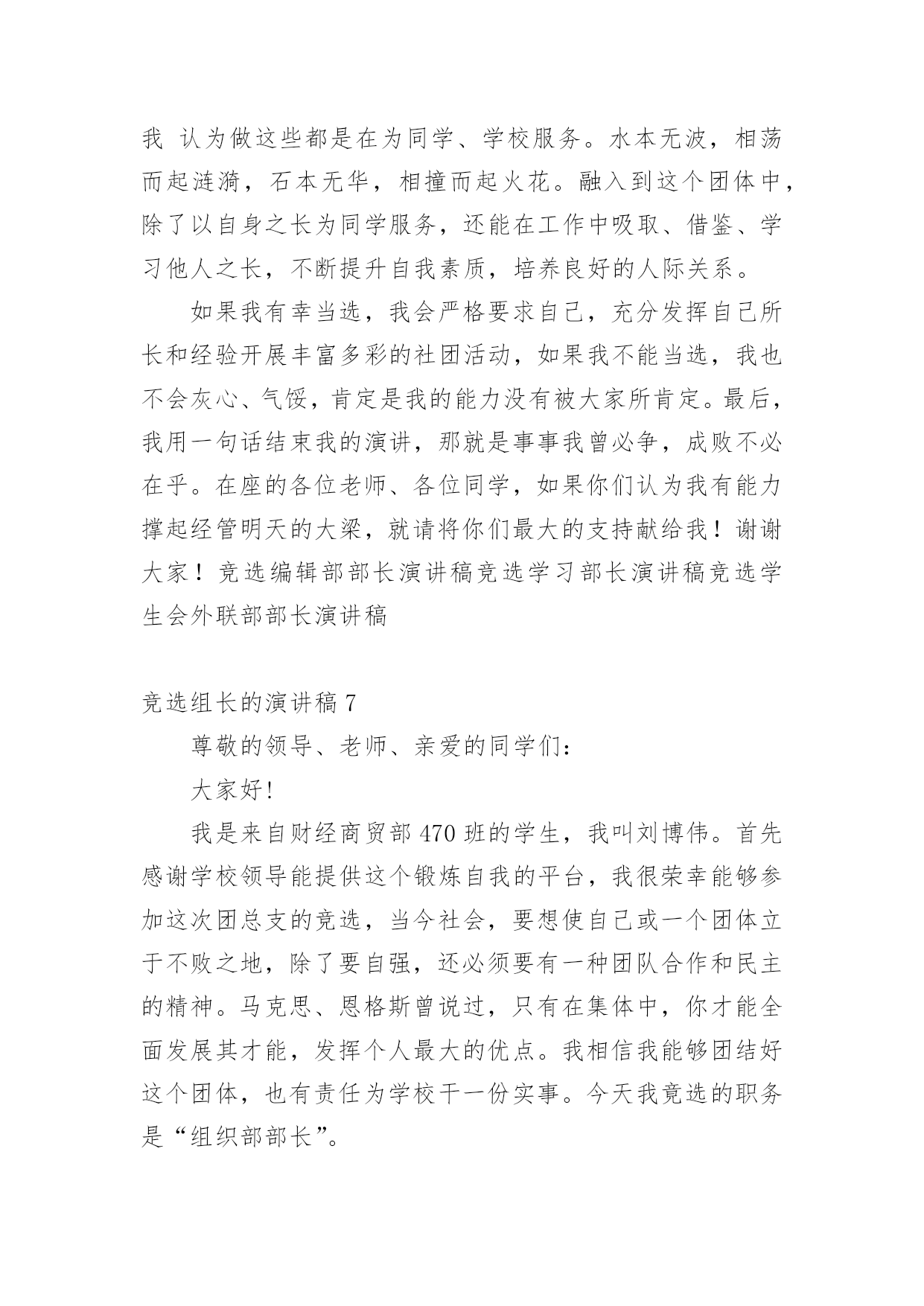 我 认为做这些都是在为同学、学校服务。水本无波，相荡而起涟漪，石本无华，相撞而起火花。融入到这个团体中，除了以自身之长为同学服务，还能在工作中吸取、借鉴、学习他人之长，不断提升自我素质，培养良好的人际关系。

如果我有幸当选，我会严格要求自己，充分发挥自己所长和经验开展丰富多彩的社团活动，如果我不能当选，我也不会灰心、气馁，肯定是我的能力没有被大家所肯定。最后，我用一句话结束我的演讲，那就是事事我曾必争，成败不必在乎。在座的各位老师、各位同学，如果你们认为我有能力撑起经管明天的大梁，就请将你们最大的支持献给我！谢谢大家！竞选编辑部部长演讲稿竞选学习部长演讲稿竞选学生会外联部部长演讲稿

竞选组长的演讲稿 7

尊敬的领导、老师、亲爱的同学们：

大家好!

我是来自财经商贸部 470 班的学生，我叫刘博伟。首先感谢学校领导能提供这个锻炼自我的平台，我很荣幸能够参加这次团总支的竞选，当今社会，要想使自己或一个团体立于不败之地，除了要自强，还必须要有一种团队合作和民主的精神。马克思、恩格斯曾说过，只有在集体中，你才能全面发展其才能，发挥个人最大的优点。我相信我能够团结好这个团体，也有责任为学校干一份实事。今天我竞选的职务是“组织部部长”。